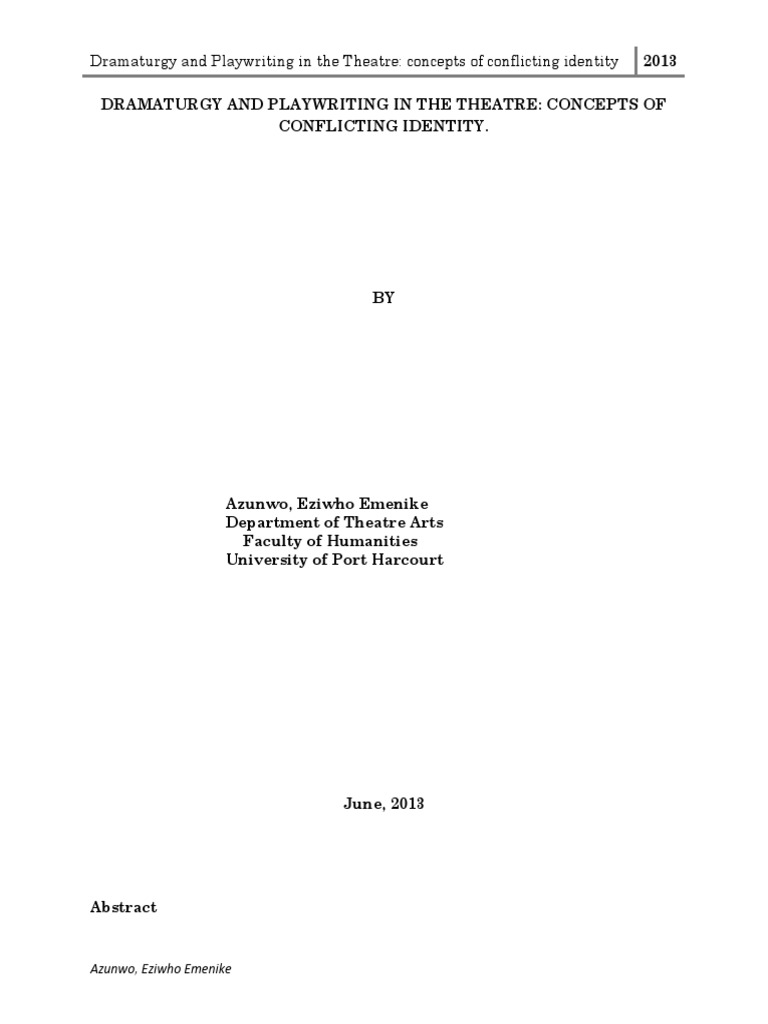 Dramaturgy and Playwriting in the Theatre: concepts of conflicting identity 2013

DRAMATURGY AND PLAYWRITING IN THE THEATRE: CONCEPTS OF CONFLICTING IDENTITY.

BY

Azunwo, Eziwho Emenike
Department of Theatre Arts
Faculty of Humanities
University of Port Harcourt

June, 2013

Abstract

Azunwo, Eziwho Emenike